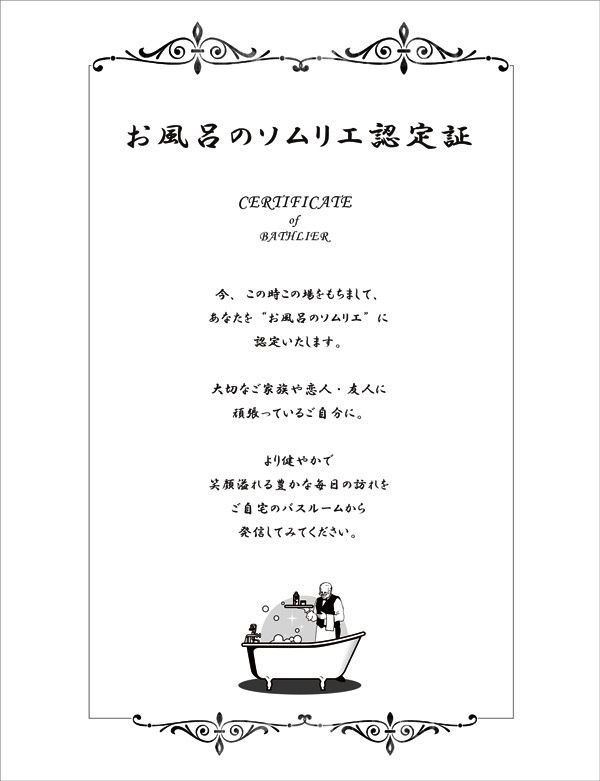 お風呂のソムリエ認定証

CERTIFICATE
of
BATHLIER

今、この時この場をもちまして、
あなたを"お風呂のソムリエ"に
認定いたします。

大切なご家族や恋人・友人に
頑張っているご自分に。

より健やかで
笑顔溢れる豊かな毎日の訪れを
ご自宅のバスルームから
発信してみてください。